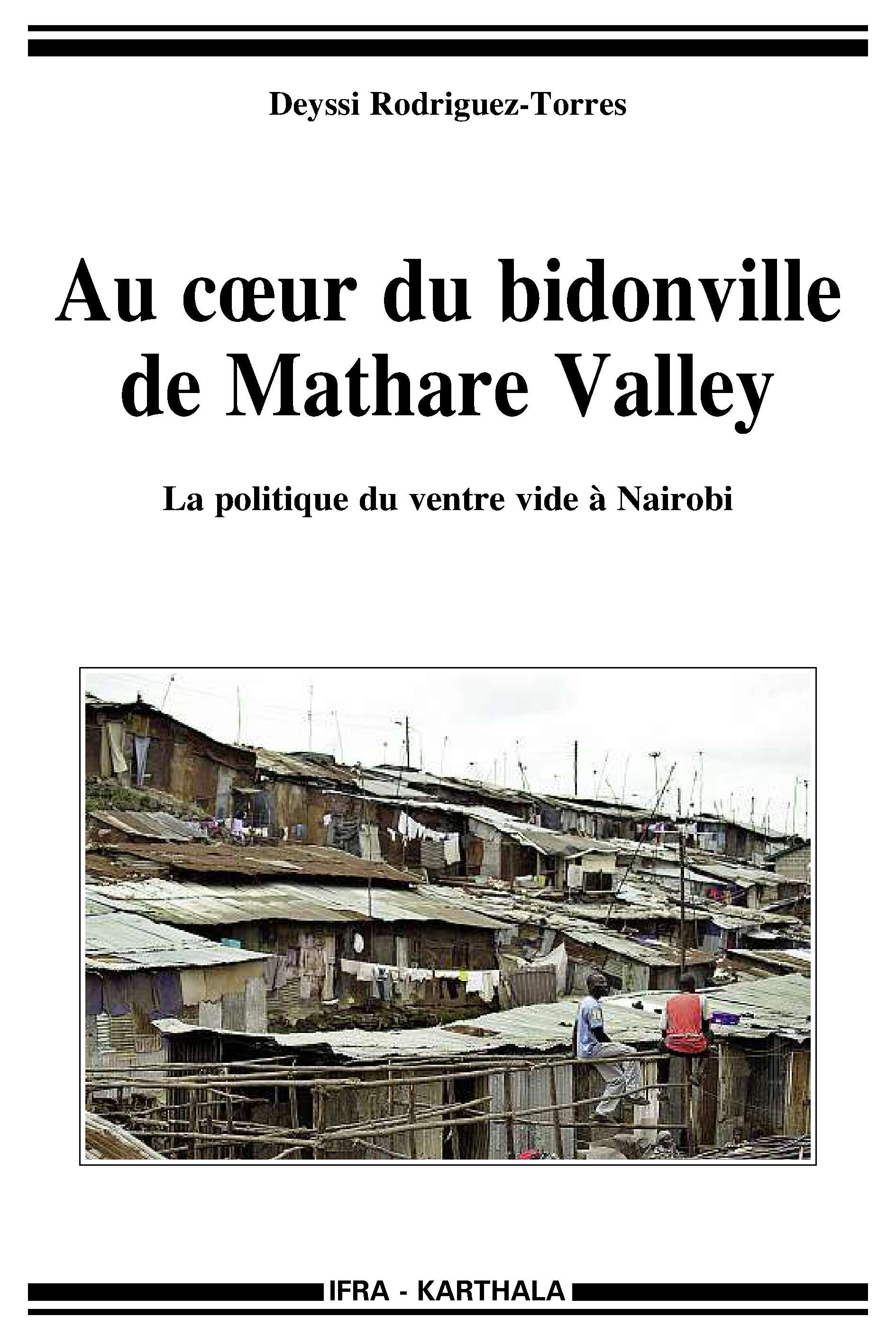 Deyssi Rodriguez-Torres

Au cœur du bidonville de Mathare Valley

La politique du ventre vide à Nairobi

IFRA - KARTHALA